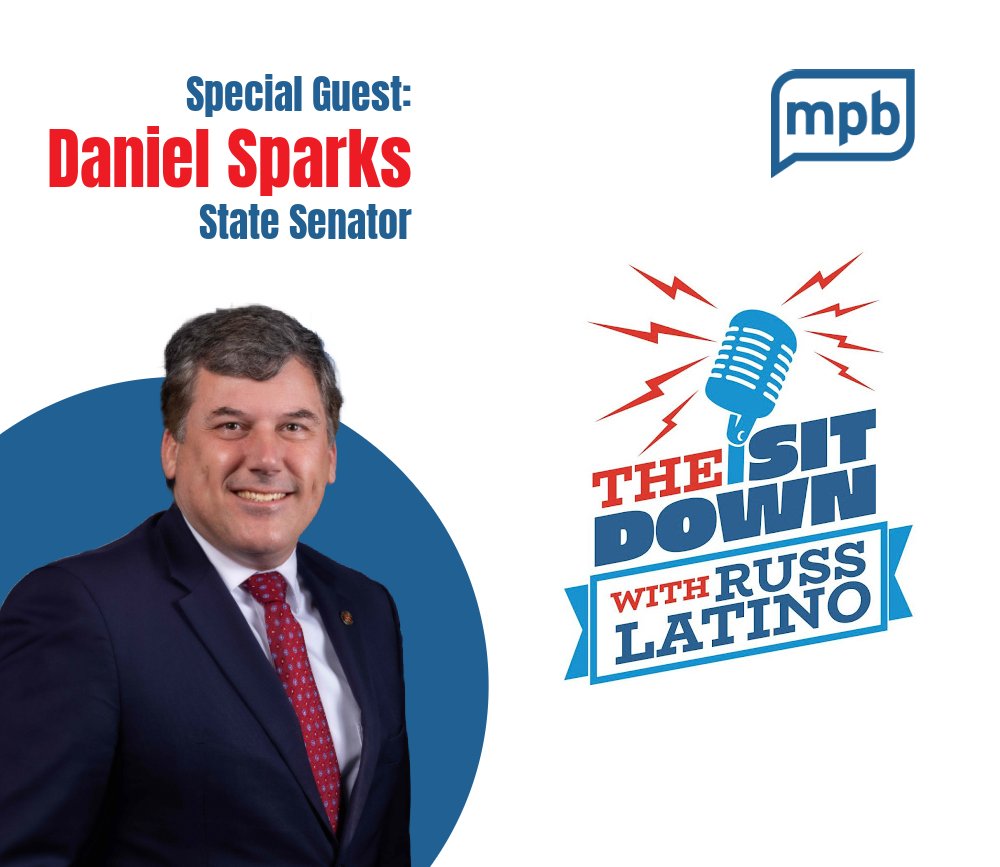 Special Guest:
Daniel Sparks
State Senator

mpb

THE SIT DOWN
WITH RUSS LATINO